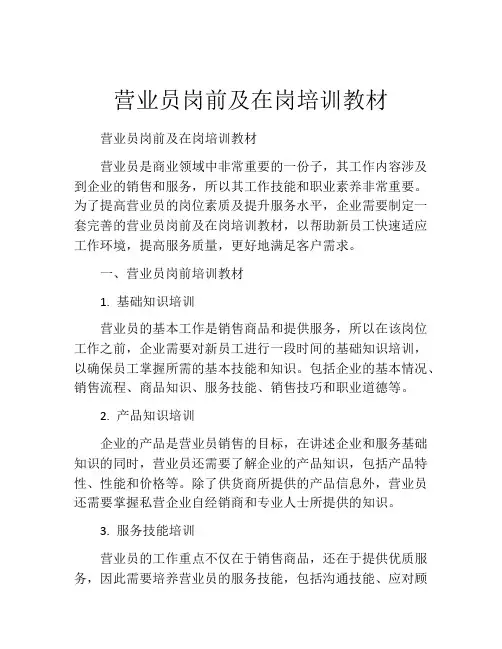 营业员岗前及在岗培训教材

营业员岗前及在岗培训教材

营业员是商业领域中非常重要的一份子，其工作内容涉及到企业的销售和服务，所以其工作技能和职业素养非常重要。为了提高营业员的岗位素质及提升服务水平，企业需要制定一套完善的营业员岗前及在岗培训教材，以帮助新员工快速适应工作环境，提高服务质量，更好地满足客户需求。

一、营业员岗前培训教材

1. 基础知识培训

营业员的基本工作是销售商品和提供服务，所以在该岗位工作之前，企业需要对新员工进行一段时间的基础知识培训，以确保员工掌握所需的基本技能和知识。包括企业的基本情况、销售流程、商品知识、服务技能、销售技巧和职业道德等。

2. 产品知识培训

企业的产品是营业员销售的目标，在讲述企业和服务基础知识的同时，营业员还需要了解企业的产品知识，包括产品特性、性能和价格等。除了供货商所提供的产品信息外，营业员还需要掌握私营企业自经销商和专业人士所提供的知识。

3. 服务技能培训

营业员的工作重点不仅在于销售商品，还在于提供优质服务，因此需要培养营业员的服务技能，包括沟通技能、应对顾